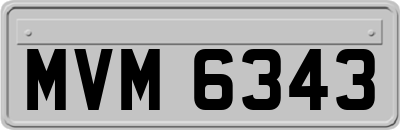 MVM 6343